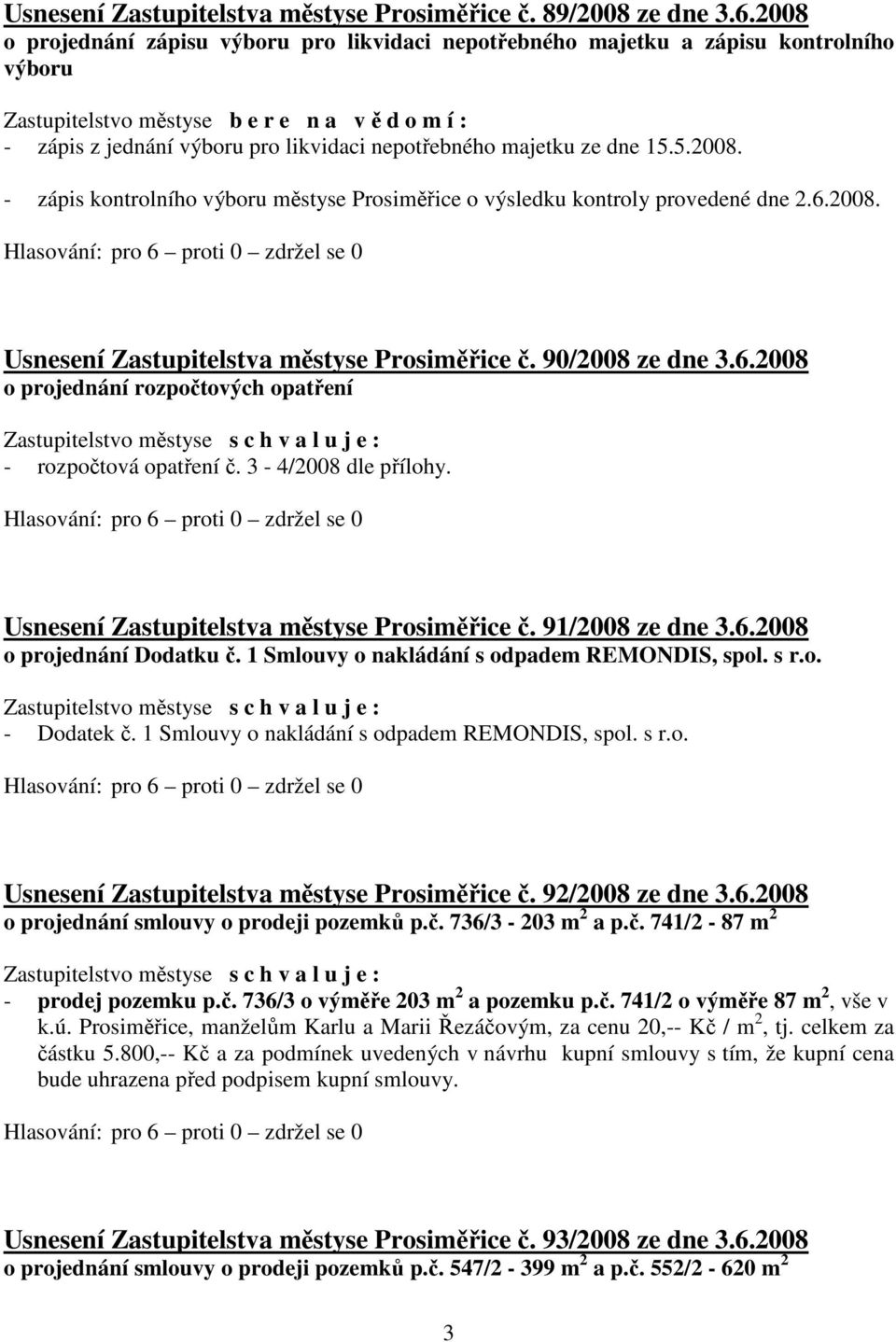 Usnesení Zastupitelstva městyse Prosiměřice č. 89/2008 ze dne 3.6.2008
o projednání zápisu výboru pro likvidaci nepotřebného majetku a zápisu kontrolního výboru

Zastupitelstvo městyse b e r e n a v ě d o m í :
- zápis z jednání výboru pro likvidaci nepotřebného majetku ze dne 15.5.2008.
- zápis kontrolního výboru městyse Prosiměřice o výsledku kontroly provedené dne 2.6.2008.

Hlasování: pro 6 – proti 0 – zdržel se 0

Usnesení Zastupitelstva městyse Prosiměřice č. 90/2008 ze dne 3.6.2008
o projednání rozpočtových opatření

Zastupitelstvo městyse s c h v a l u j e :
- rozpočtová opatření č. 3 - 4/2008 dle přílohy.

Hlasování: pro 6 – proti 0 – zdržel se 0

Usnesení Zastupitelstva městyse Prosiměřice č. 91/2008 ze dne 3.6.2008
o projednání Dodatku č. 1 Smlouvy o nakládání s odpadem REMONDIS, spol. s r.o.

Zastupitelstvo městyse s c h v a l u j e :
- Dodatek č. 1 Smlouvy o nakládání s odpadem REMONDIS, spol. s r.o.

Hlasování: pro 6 – proti 0 – zdržel se 0

Usnesení Zastupitelstva městyse Prosiměřice č. 92/2008 ze dne 3.6.2008
o projednání smlouvy o prodeji pozemků p.č. 736/3 - 203 $m^2$ a p.č. 741/2 - 87 $m^2$

Zastupitelstvo městyse s c h v a l u j e :
- prodej pozemku p.č. 736/3 o výměře 203 $m^2$ a pozemku p.č. 741/2 o výměře 87 $m^2$, vše v k.ú. Prosiměřice, manželům Karlu a Marii Řezáčovým, za cenu 20,-- Kč / $m^2$, tj. celkem za částku 5.800,-- Kč a za podmínek uvedených v návrhu kupní smlouvy s tím, že kupní cena bude uhrazena před podpisem kupní smlouvy.

Hlasování: pro 6 – proti 0 – zdržel se 0

Usnesení Zastupitelstva městyse Prosiměřice č. 93/2008 ze dne 3.6.2008
o projednání smlouvy o prodeji pozemků p.č. 547/2 - 399 $m^2$ a p.č. 552/2 - 620 $m^2$

3